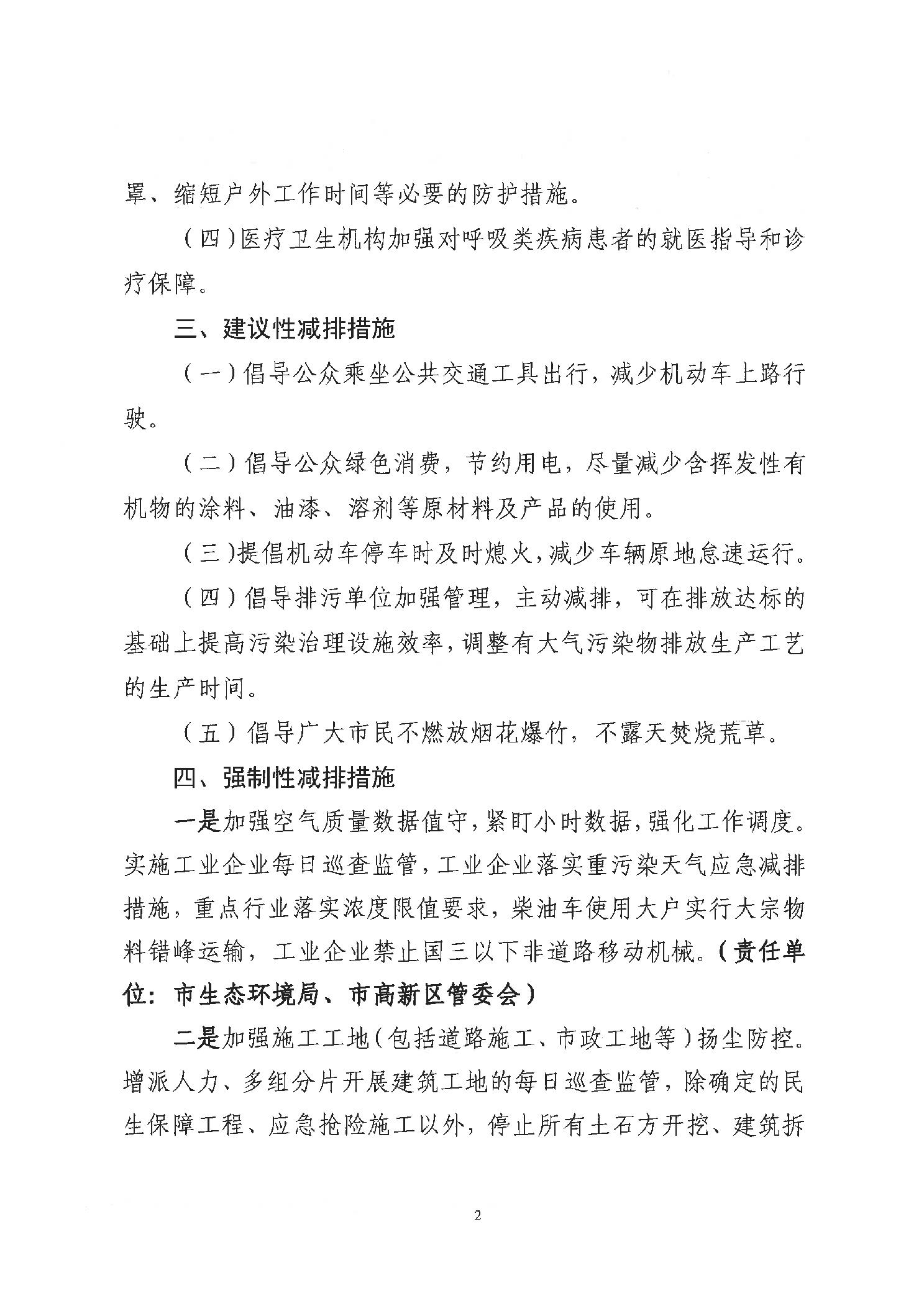 罩、缩短户外工作时间等必要的防护措施。

（四）医疗卫生机构加强对呼吸类疾病患者的就医指导和诊疗保障。

三、建议性减排措施

（一）倡导公众乘坐公共交通工具出行，减少机动车上路行驶。

（二）倡导公众绿色消费，节约用电，尽量减少含挥发性有机物的涂料、油漆、溶剂等原材料及产品的使用。

（三）提倡机动车停车时及时熄火，减少车辆原地怠速运行。

（四）倡导排污单位加强管理，主动减排，可在排放达标的基础上提高污染治理设施效率，调整有大气污染物排放生产工艺的生产时间。

（五）倡导广大市民不燃放烟花爆竹，不露天焚烧荒草。

四、强制性减排措施

一是加强空气质量数据值守，紧盯小时数据，强化工作调度。实施工业企业每日巡查监管，工业企业落实重污染天气应急减排措施，重点行业落实浓度限值要求，柴油车使用大户实行大宗物料错峰运输，工业企业禁止国三以下非道路移动机械。（责任单位：市生态环境局、市高新区管委会）

二是加强施工工地（包括道路施工、市政工地等）扬尘防控。增派人力、多组分片开展建筑工地的每日巡查监管，除确定的民生保障工程、应急抢险施工以外，停止所有土石方开挖、建筑拆

2